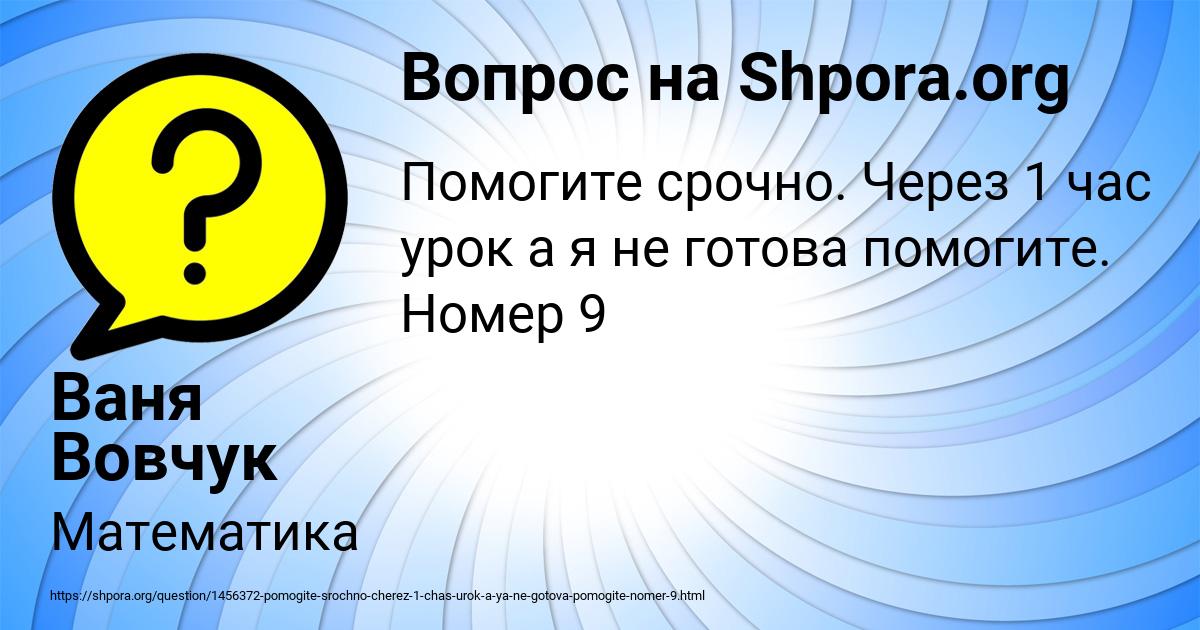 Вопрос на Shpora.org

Помогите срочно. Через 1 час урок а я не готова помогите. Номер 9

Ваня Вовчук

Математика

https://shpora.org/question/1456372-pomogite-srochno-cherez-1-chas-urok-a-ya-ne-gotova-pomogite-nomer-9.html